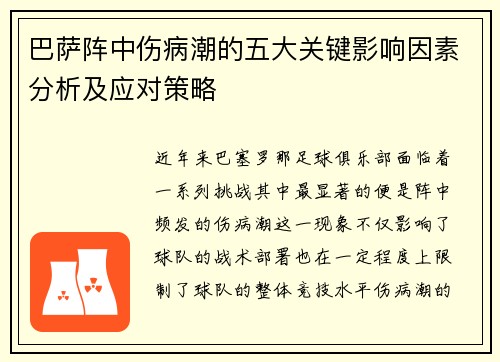 巴萨阵中伤病潮的五大关键影响因素分析及应对策略

近年来巴塞罗那足球俱乐部面临着一系列挑战其中最显著的便是阵中频发的伤病潮这一现象不仅影响了球队的战术部署也在一定程度上限制了球队的整体竞技水平伤病潮的